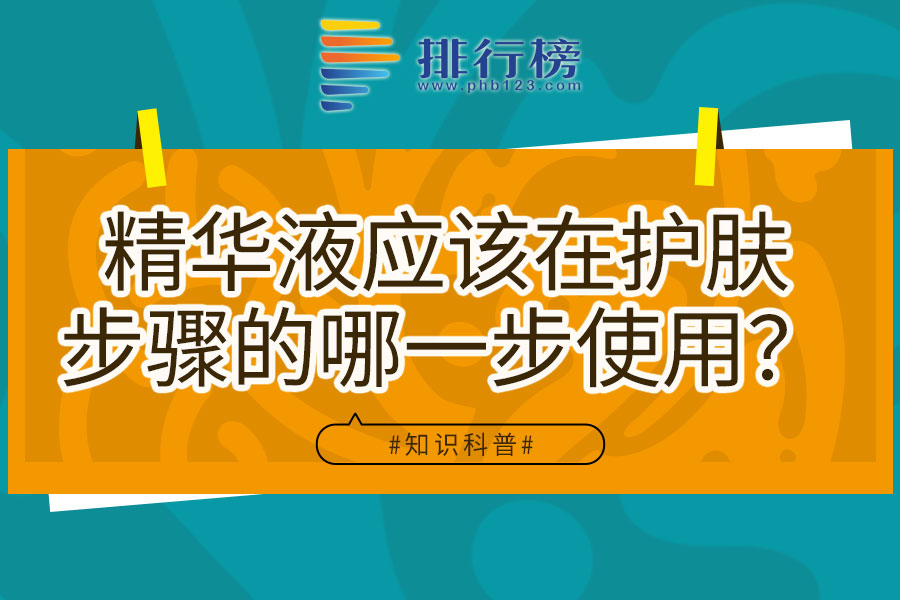 排行榜
www.phb123.com

精华液应该在护肤步骤的哪一步使用？

#知识科普#